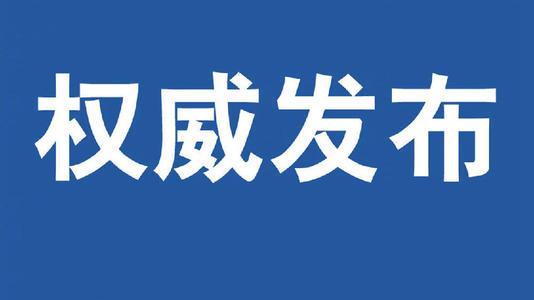 权威发布